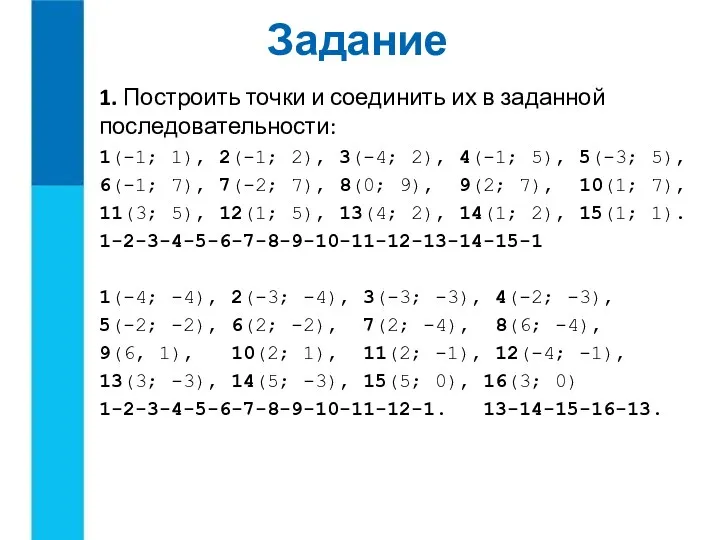 Задание

1. Построить точки и соединить их в заданной последовательности:

1(-1; 1), 2(-1; 2), 3(-4; 2), 4(-1; 5), 5(-3; 5), 6(-1; 7), 7(-2; 7), 8(0; 9), 9(2; 7), 10(1; 7), 11(3; 5), 12(1; 5), 13(4; 2), 14(1; 2), 15(1; 1).
1-2-3-4-5-6-7-8-9-10-11-12-13-14-15-1

1(-4; -4), 2(-3; -4), 3(-3; -3), 4(-2; -3), 5(-2; -2), 6(2; -2), 7(2; -4), 8(6; -4), 9(6, 1), 10(2; 1), 11(2; -1), 12(-4; -1), 13(3; -3), 14(5; -3), 15(5; 0), 16(3; 0)
1-2-3-4-5-6-7-8-9-10-11-12-1. 13-14-15-16-13.